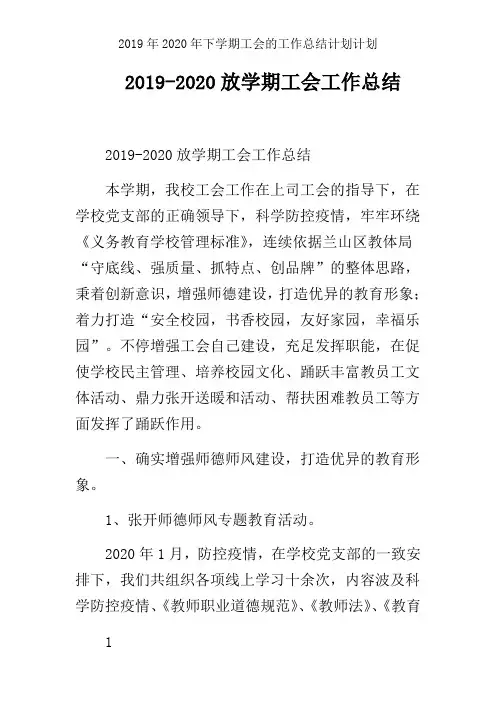 2019 年 2020 年下学期工会的工作总结计划计划

2019-2020 放学期工会工作总结

2019-2020 放学期工会工作总结

本学期，我校工会工作在上司工会的指导下，在学校党支部的正确领导下，科学防控疫情，牢牢环绕《义务教育学校管理标准》，连续依据兰山区教体局“守底线、强质量、抓特点、创品牌”的整体思路，秉着创新意识，增强师德建设，打造优异的教育形象；着力打造“安全校园，书香校园，友好家园，幸福乐园”。不停增强工会自己建设，充足发挥职能，在促使学校民主管理、培养校园文化、踊跃丰富教员工文体活动、鼎力张开送暖和活动、帮扶困难教员工等方面发挥了踊跃作用。

一、确实增强师德师风建设，打造优异的教育形象。

1、张开师德师风专题教育活动。

2020 年 1 月，防控疫情，在学校党支部的一致安排下，我们共组织各项线上学习十余次，内容波及科学防控疫情、《教师职业道德规范》、《教师法》、《教育

1